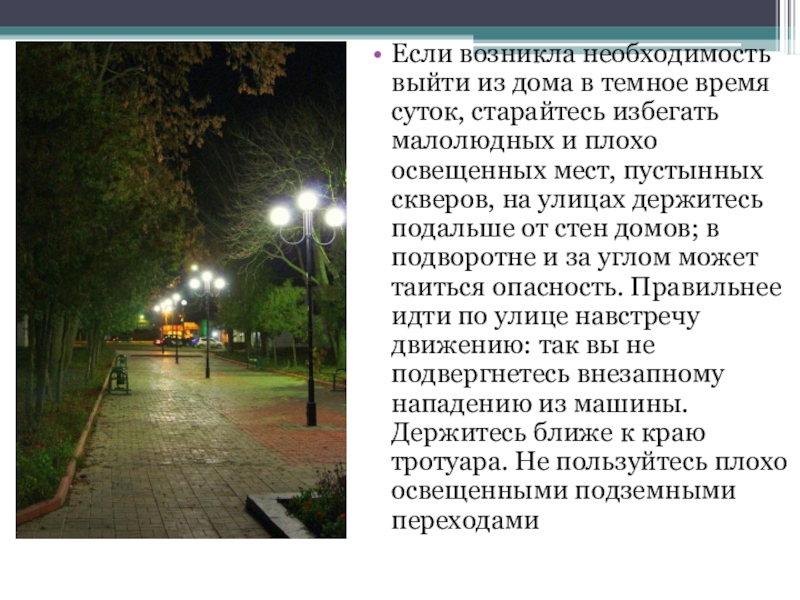 • Если возникла необходимость выйти из дома в темное время суток, старайтесь избегать малолюдных и плохо освещенных мест, пустынных скверов, на улицах держитесь подальше от стен домов; в подворотне и за углом может таиться опасность. Правильнее идти по улице навстречу движению: так вы не подвергнетесь внезапному нападению из машины. Держитесь ближе к краю тротуара. Не пользуйтесь плохо освещенными подземными переходами